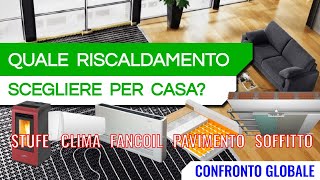 QUALE RISCALDAMENTO
SCEGLIERE PER CASA?
STUFE CLIMA FANCOIL PAVIMENTO SOFFITTO
CONFRONTO GLOBALE